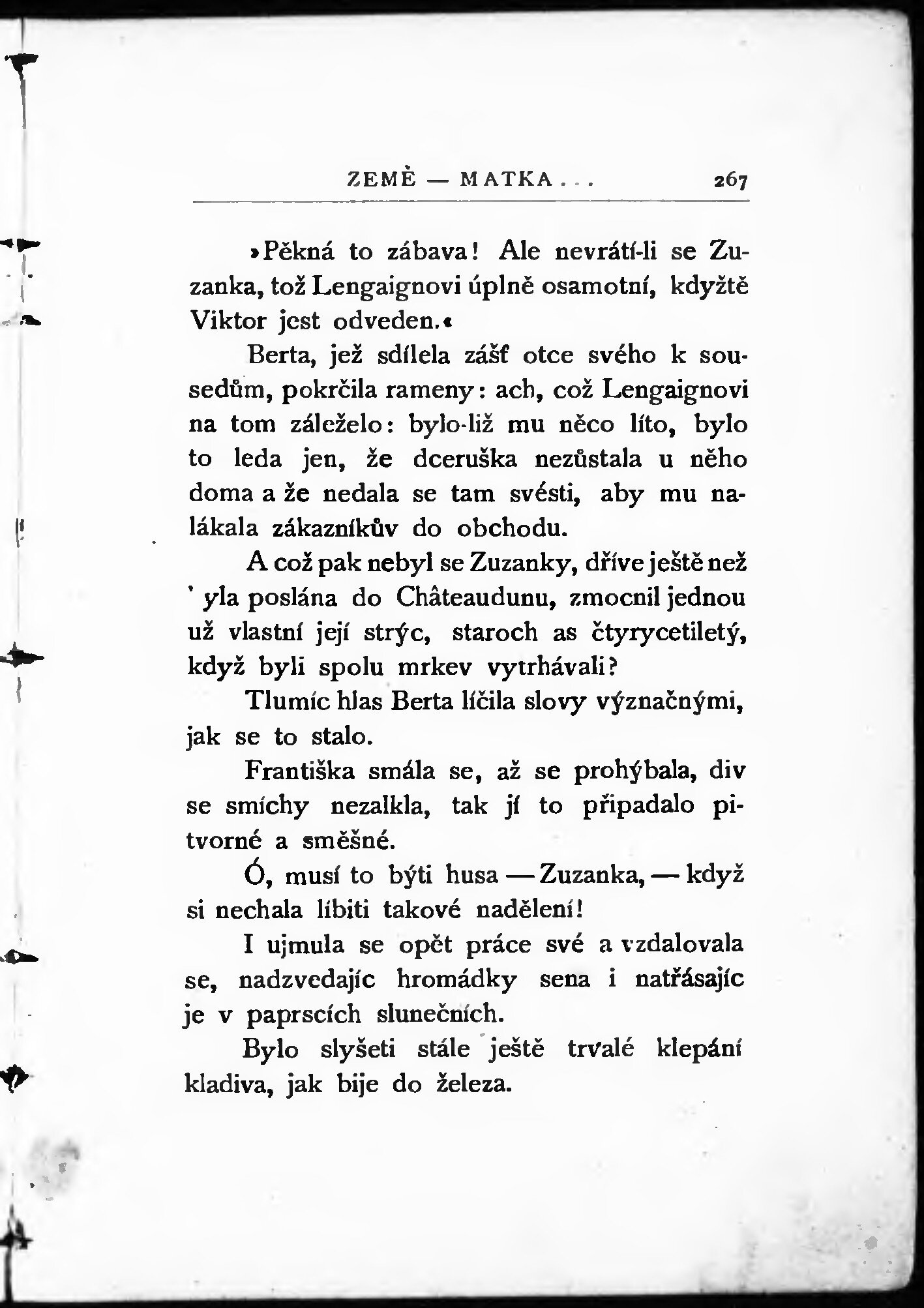 ZEMĚ — MATKA . . . 267

»Pěkná to zábava! Ale nevrátí-li se Zuzanka, tož Lengaignovi úplně osamotní, kdyžtě Viktor jest odveden.«

Berta, jež sdílela zášť otce svého k sousedům, pokrčila rameny: ach, což Lengaignovi na tom záleželo: bylo-liž mu něco líto, bylo to leda jen, že dceruška nezůstala u něho doma a že nedala se tam svésti, aby mu nalákala zákazníkův do obchodu.

A což pak nebyl se Zuzanky, dříve ještě než ' yla poslána do Châteaudunu, zmocnil jednou už vlastní její strýc, staroch as čtyrycetiletý, když byli spolu mrkev vytrhávali?

Tlumíc hlas Berta líčila slovy význačnými, jak se to stalo.

Františka smála se, až se prohýbala, div se smíchy nezalkla, tak jí to připadalo pitvorné a směšné.

Ó, musí to býti husa — Zuzanka, — když si nechala líbiti takové nadělení!

I ujmula se opět práce své a vzdalovala se, nadzvedajíc hromádky sena i natřásajíc je v paprscích slunečních.

Bylo slyšeti stále ještě trvalé klepání kladiva, jak bije do železa.